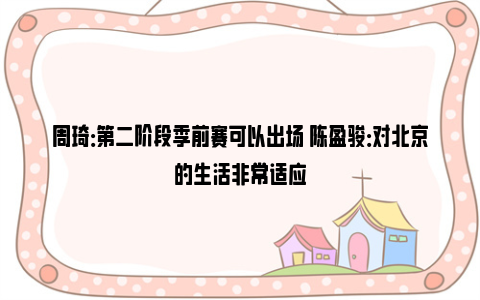 周琦:第二阶段季前赛可以出场 陈盈骏:对北京的生活非常适应